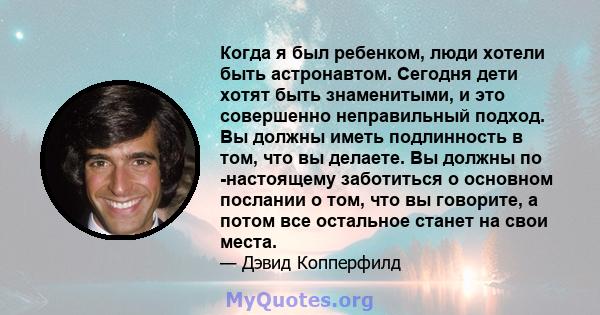 Когда я был ребенком, люди хотели быть астронавтом. Сегодня дети хотят быть знаменитыми, и это совершенно неправильный подход. Вы должны иметь подлинность в том, что вы делаете. Вы должны по -настоящему заботиться о основном послании о том, что вы говорите, а потом все остальное станет на свои места.
— Дэвид Копперфилд

MyQuotes.org